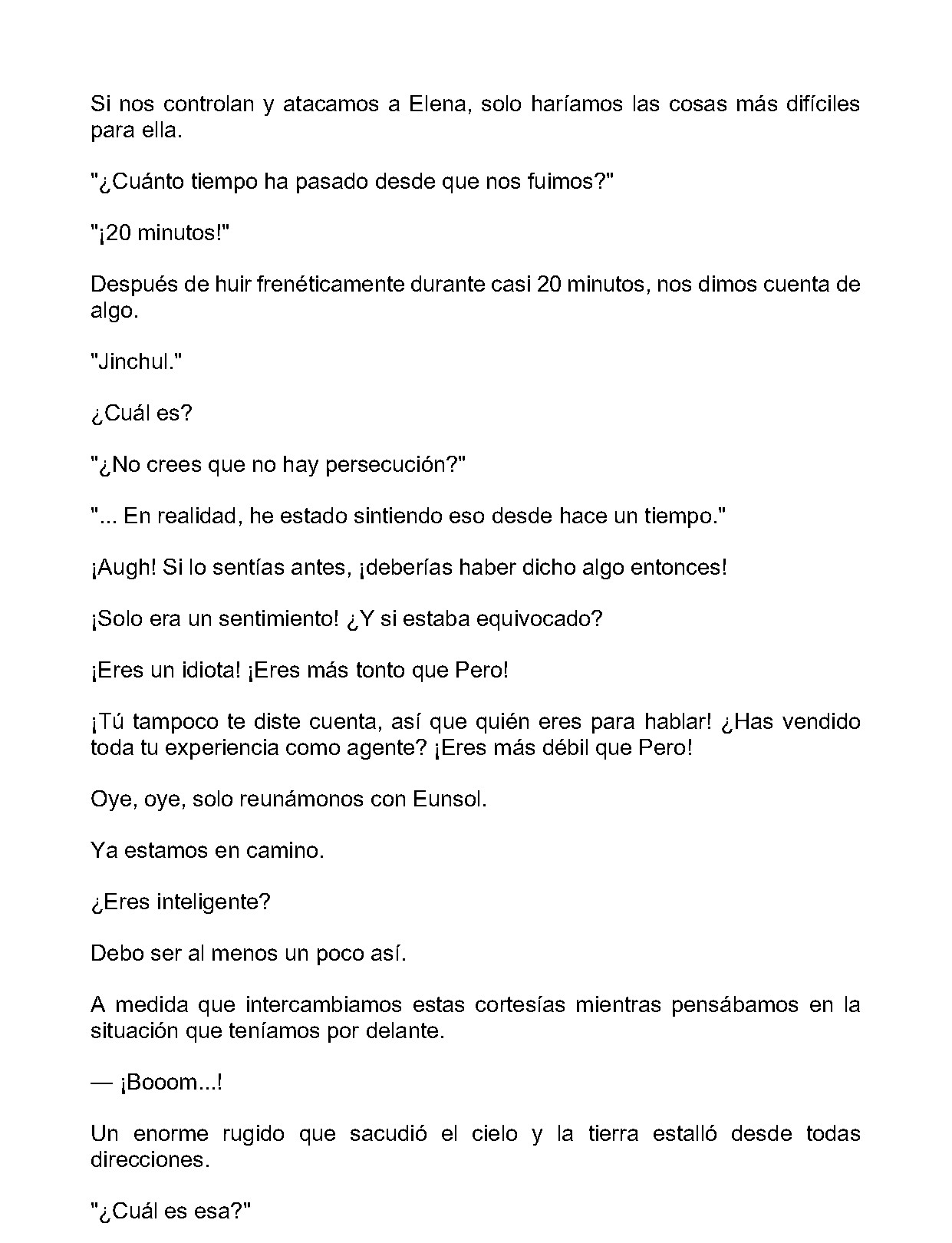 Si nos controlan y atacamos a Elena, solo haríamos las cosas más difíciles para ella.

"¿Cuánto tiempo ha pasado desde que nos fuimos?"

"¡20 minutos!"

Después de huir frenéticamente durante casi 20 minutos, nos dimos cuenta de algo.

"Jinchul."

¿Cuál es?

"¿No crees que no hay persecución?"

"... En realidad, he estado sintiendo eso desde hace un tiempo."

¡Augh! Si lo sentías antes, ¡deberías haber dicho algo entonces!

¡Solo era un sentimiento! ¿Y si estaba equivocado?

¡Eres un idiota! ¡Eres más tonto que Pero!

¡Tú tampoco te diste cuenta, así que quién eres para hablar! ¿Has vendido toda tu experiencia como agente? ¡Eres más débil que Pero!

Oye, oye, solo reunámonos con Eunsol.

Ya estamos en camino.

¿Eres inteligente?

Debo ser al menos un poco así.

A medida que intercambiamos estas cortesías mientras pensábamos en la situación que teníamos por delante.

— ¡Booom...!

Un enorme rugido que sacudió el cielo y la tierra estalló desde todas direcciones.

"¿Cuál es esa?"